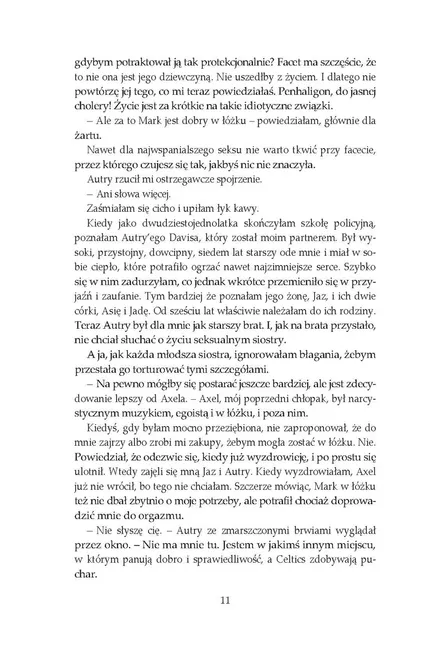 gdybym potraktował ją tak protekcjonalnie? Facet ma szczęście, że to nie ona jest jego dziewczyną. Nie uszedłby z życiem. I dlatego nie powtórzę jej tego, co mi teraz powiedziałaś. Penhaligon, do jasnej cholery! Życie jest za krótkie na takie idiotyczne związki.

– Ale za to Mark jest dobry w łóżku – powiedziałam, głównie dla żartu.

Nawet dla najwspanialszego seksu nie warto tkwić przy facecie, przez którego czujesz się tak, jakbyś nic nie znaczyła.

Autry rzucił mi ostrzegawcze spojrzenie.

– Ani słowa więcej.

Zaśmiałam się cicho i upiłam łyk kawy.

Kiedy jako dwudziestojednolatka skończyłam szkołę policyjną, poznałam Autry'ego Davisa, który został moim partnerem. Był wysoki, przystojny, dowcipny, siedem lat starszy ode mnie i miał w sobie ciepło, które potrafiło ogrzać nawet najzimniejsze serce. Szybko się w nim zadurzyłam, co jednak wkrótce przemieniło się w przyjaźń i zaufanie. Tym bardziej że poznałam jego żonę, Jaz, i ich dwie córki, Asię i Jadę. Od sześciu lat właściwie należałam do ich rodziny. Teraz Autry był dla mnie jak starszy brat. I, jak na brata przystało, nie chciał słuchać o życiu seksualnym siostry.

A ja, jak każda młodsza siostra, ignorowałam błagania, żebym przestała go torturować tymi szczegółami.

– Na pewno mógłby się postarać jeszcze bardziej, ale jest zdecydowanie lepszy od Axela. – Axel, mój poprzedni chłopak, był narcystycznym muzykiem, egoistą i w łóżku, i poza nim.

Kiedyś, gdy byłam mocno przeziębiona, nie zaproponował, że do mnie zajrzy albo zrobi mi zakupy, żebym mogła zostać w łóżku. Nie. Powiedział, że odezwie się, kiedy już wyzdrowieję, i po prostu się ulotnił. Wtedy zajęli się mną Jaz i Autry. Kiedy wyzdrowiałam, Axel już nie wrócił, bo tego nie chciałam. Szczerze mówiąc, Mark w łóżku też nie dbał zbytnio o moje potrzeby, ale potrafił chociaż doprowadzić mnie do orgazmu.

– Nie słyszę cię. – Autry ze zmarszczonymi brwiami wyglądał przez okno. – Nie ma mnie tu. Jestem w jakimś innym miejscu, w którym panują dobro i sprawiedliwość, a Celtics zdobywają puchar.

11